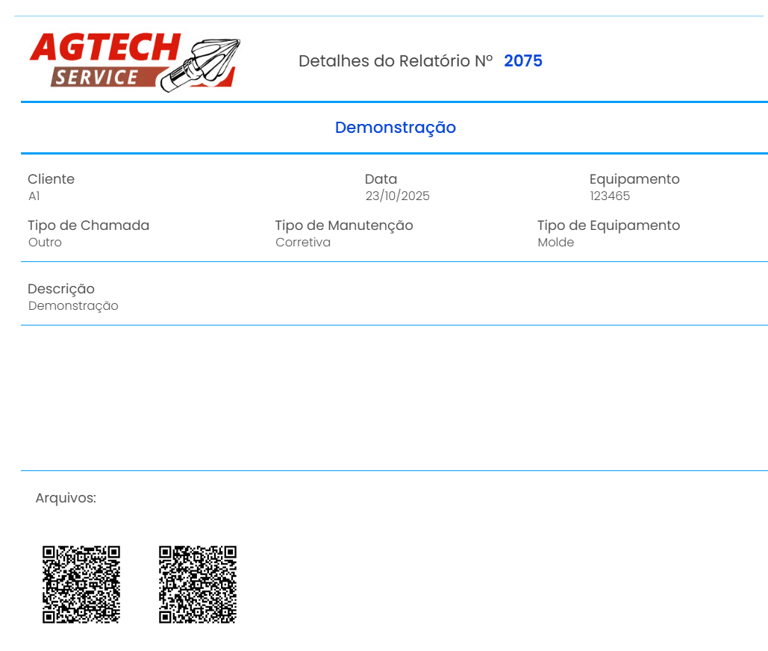 AGTECH
SERVICE

Detalhes do Relatório Nº 2075

Demonstração

Cliente
A1

Data
23/10/2025

Equipamento
123465

Tipo de Chamada
Outro

Tipo de Manutenção
Corretiva

Tipo de Equipamento
Molde

Descrição
Demonstração

Arquivos: